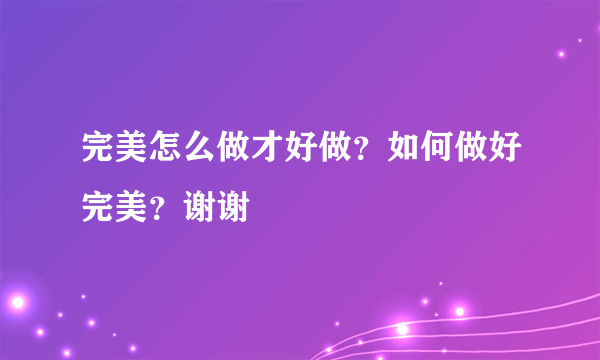 完美怎么做才好做？如何做好完美？谢谢